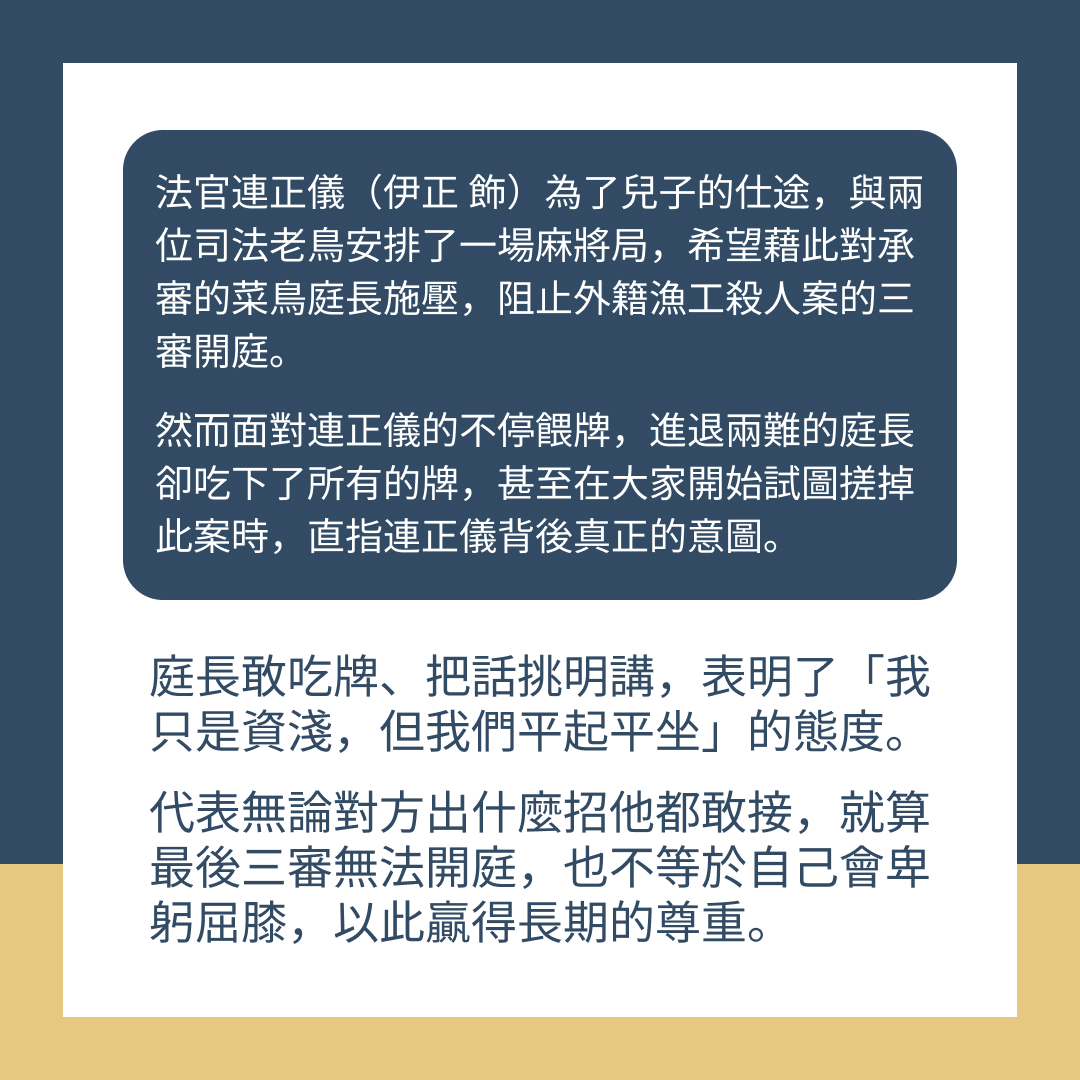 法官連正儀（伊正 飾）為了兒子的仕途，與兩位司法老鳥安排了一場麻將局，希望藉此對承審的菜鳥庭長施壓，阻止外籍漁工殺人案的三審開庭。

然而面對連正儀的不停餵牌，進退兩難的庭長卻吃下了所有的牌，甚至在大家開始試圖搓掉此案時，直指連正儀背後真正的意圖。

庭長敢吃牌、把話挑明講，表明了「我只是資淺，但我們平起平坐」的態度。

代表無論對方出什麼招他都敢接，就算最後三審無法開庭，也不等於自己會卑躬屈膝，以此贏得長期的尊重。